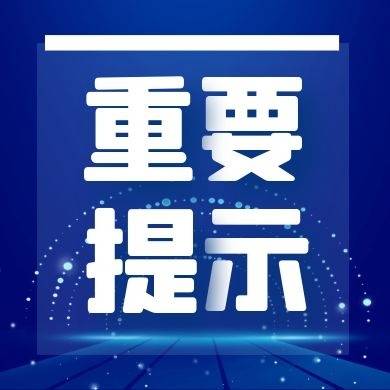 重要
提示